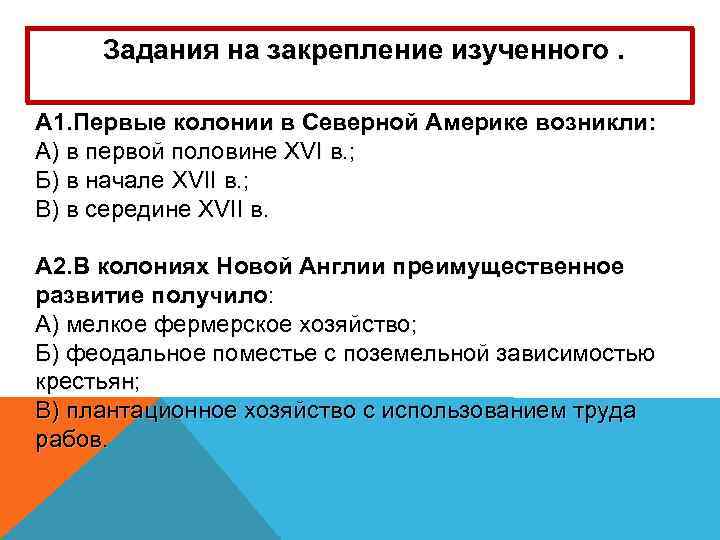 Задания на закрепление изученного .

А1.Первые колонии в Северной Америке возникли:
А) в первой половине XVI в.;
Б) в начале XVII в.;
В) в середине XVII в.

А2.В колониях Новой Англии преимущественное развитие получило:
А) мелкое фермерское хозяйство;
Б) феодальное поместье с поземельной зависимостью крестьян;
В) плантационное хозяйство с использованием труда рабов.